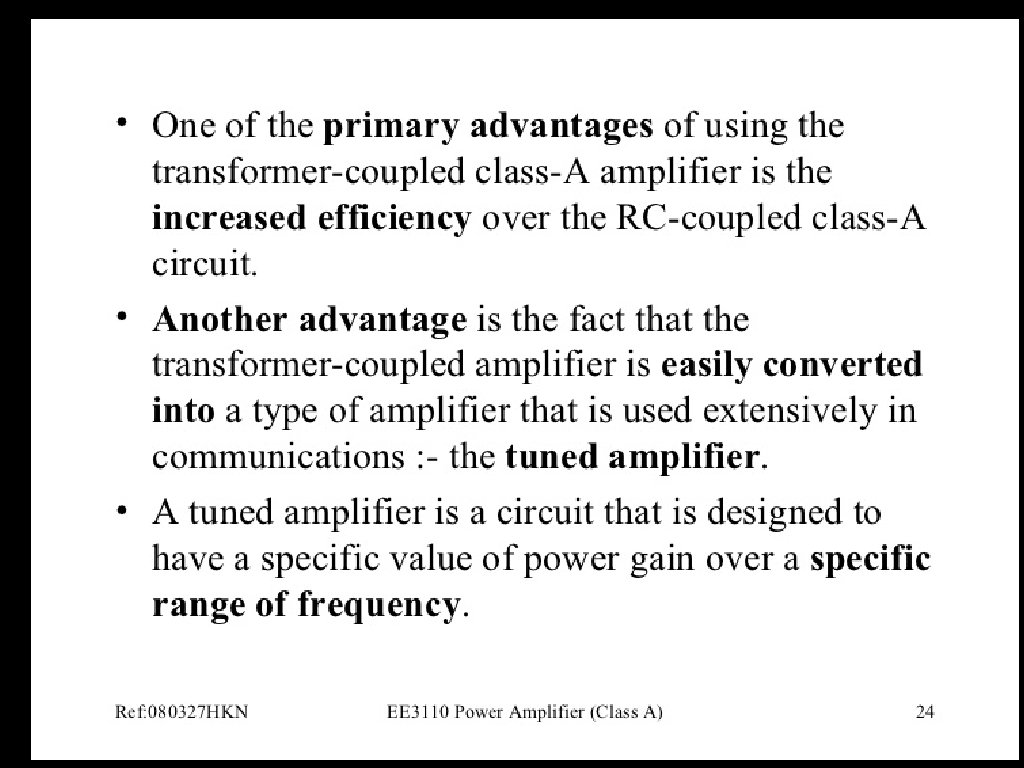 • One of the primary advantages of using the transformer-coupled class-A amplifier is the increased efficiency over the RC-coupled class-A circuit.

• Another advantage is the fact that the transformer-coupled amplifier is easily converted into a type of amplifier that is used extensively in communications :- the tuned amplifier.

• A tuned amplifier is a circuit that is designed to have a specific value of power gain over a specific range of frequency.

Ref:080327HKN EE3110 Power Amplifier (Class A) 24